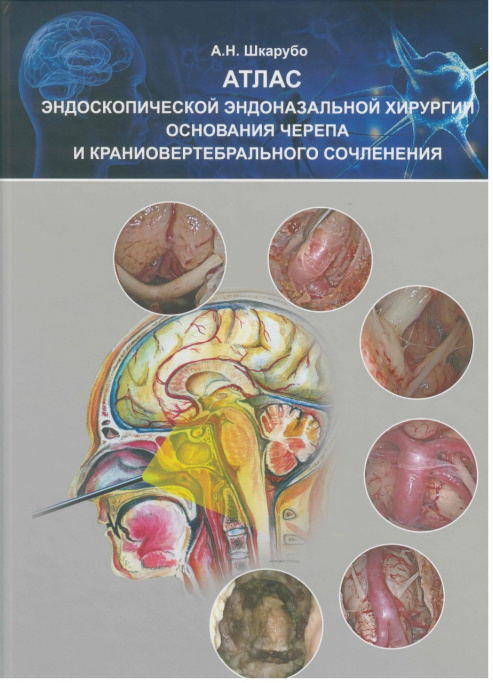 А.Н. Шкарубо

АТЛАС

ЭНДОСКОПИЧЕСКОЙ ЭНДОНАЗАЛЬНОЙ ХИРУРГИИ ОСНОВАНИЯ ЧЕРЕПА И КРАНИОВЕРТЕБРАЛЬНОГО СОЧЛЕНЕНИЯ